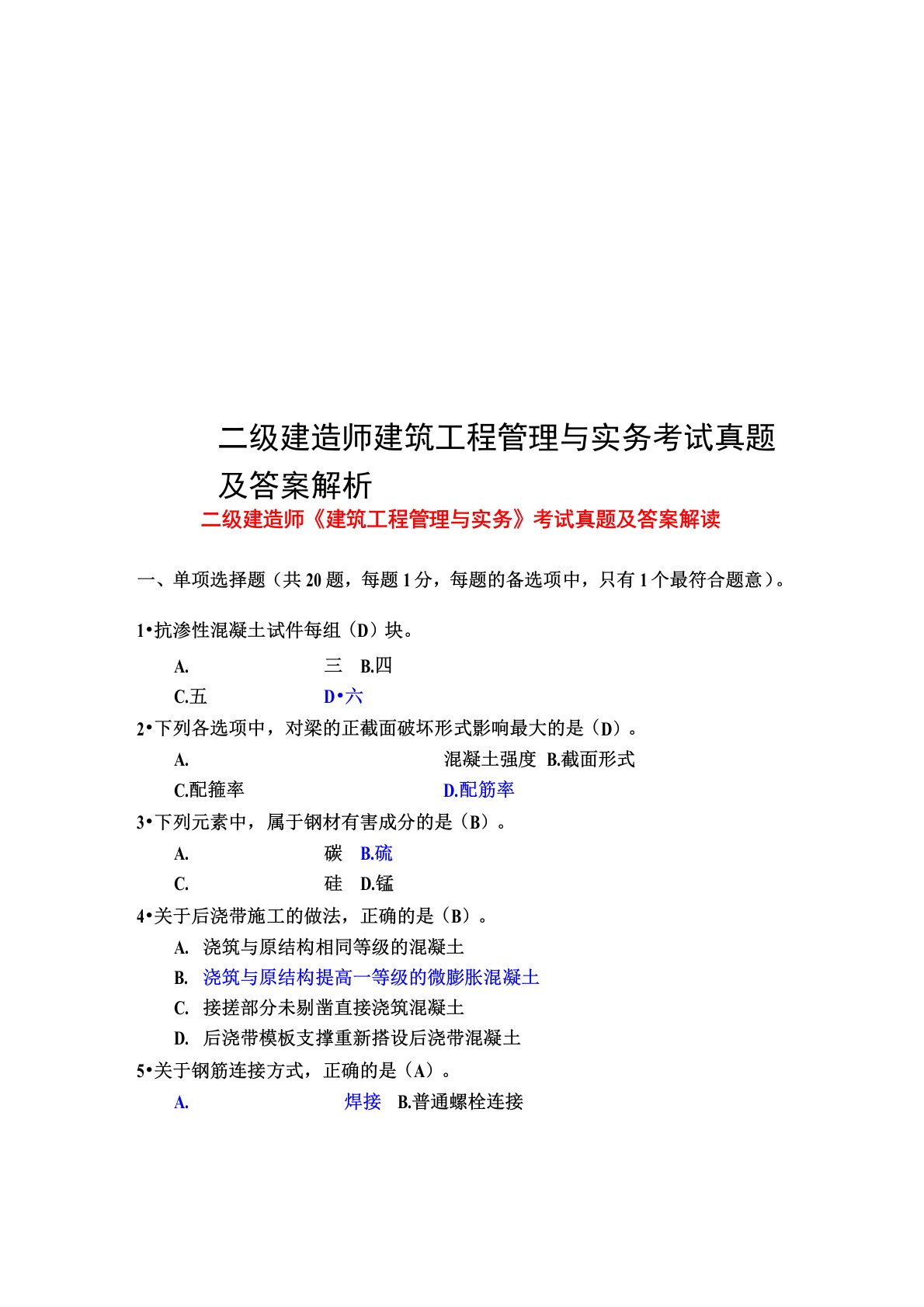 二级建造师建筑工程管理与实务考试真题及答案解析

二级建造师《建筑工程管理与实务》考试真题及答案解读

一、单项选择题（共 20 题，每题 1 分，每题的备选项中，只有 1 个最符合题意）。

1•抗渗性混凝土试件每组（D）块。

A. 三 B.四

C.五 D•六

2•下列各选项中，对梁的正截面破坏形式影响最大的是（D）。

A. 混凝土强度 B.截面形式

C.配箍率 D.配筋率

3•下列元素中，属于钢材有害成分的是（B）。

A. 碳 B.硫

C. 硅 D.锰

4•关于后浇带施工的做法，正确的是（B）。

A. 浇筑与原结构相同等级的混凝土

B. 浇筑与原结构提高一等级的微膨胀混凝土

C. 接搓部分未剔凿直接浇筑混凝土

D. 后浇带模板支撑重新搭设后浇带混凝土

5•关于钢筋连接方式，正确的是（A）。

A. 焊接 B.普通螺栓连接